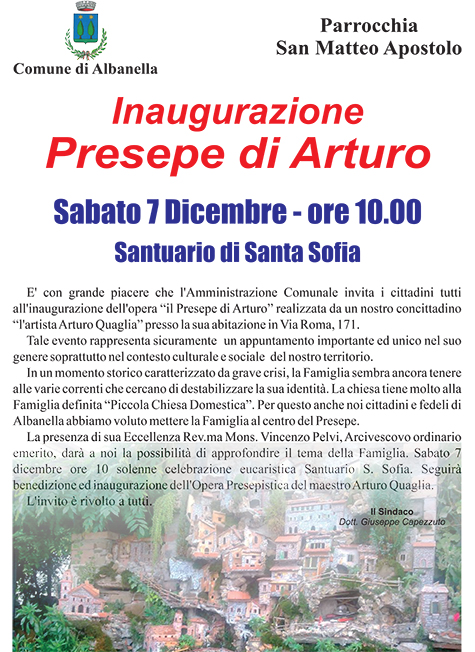 Comune di Albanella

Parrocchia
San Matteo Apostolo

Inaugurazione
Presepe di Arturo

Sabato 7 Dicembre - ore 10.00

Santuario di Santa Sofia

E' con grande piacere che l'Amministrazione Comunale invita i cittadini tutti all'inaugurazione dell'opera "il Presepe di Arturo" realizzata da un nostro concittadino "l'artista Arturo Quaglia" presso la sua abitazione in Via Roma, 171.

Tale evento rappresenta sicuramente un appuntamento importante ed unico nel suo genere soprattutto nel contesto culturale e sociale del nostro territorio.

In un momento storico caratterizzato da grave crisi, la Famiglia sembra ancora tenere alle varie correnti che cercano di destabilizzare la sua identità. La chiesa tiene molto alla Famiglia definita "Piccola Chiesa Domestica". Per questo anche noi cittadini e fedeli di Albanella abbiamo voluto mettere la Famiglia al centro del Presepe.

La presenza di sua Eccellenza Rev.ma Mons. Vincenzo Pelvi, Arcivescovo ordinario emerito, darà a noi la possibilità di approfondire il tema della Famiglia. Sabato 7 dicembre ore 10 solenne celebrazione eucaristica Santuario S. Sofia. Seguirà benedizione ed inaugurazione dell'Opera Presepistica del maestro Arturo Quaglia.

L'invito è rivolto a tutti.

Il Sindaco
Dott. Giuseppe Capezzuto